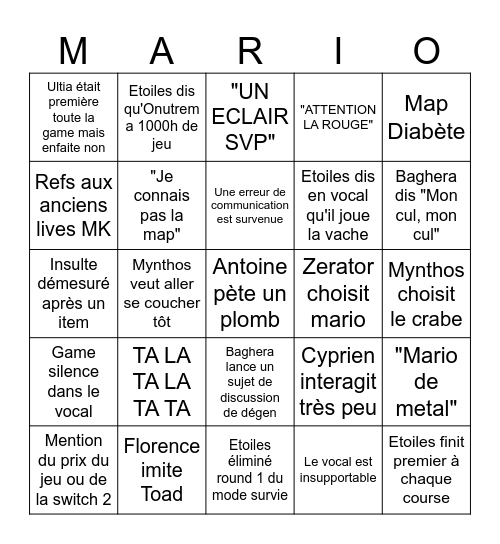 | M | A | R | I | O |
|---|---|---|---|---|
| Ultia était première toute la game mais enfaite non | Etoiles dis qu'Onutrem a 1000h de jeu | "UN ECLAIR SVP" | "ATTENTION LA ROUGE" | Map Diabète |
| Refs aux anciens lives MK | "Je connais pas la map" | Une erreur de communication est survenue | Etoiles dis en vocal qu'il joue la vache | Baghera dis "Mon cul, mon cul" |
| Insulte démesuré après un item | Mynthos veut aller se coucher tôt | Antoine pète un plomb | Zerator choisit mario | Mynthos choisit le crabe |
| Game silence dans le vocal | TA LA TA LA TA TA | Baghera lance un sujet de discussion de dégen | Cyprien interagit très peu | "Mario de metal" |
| Mention du prix du jeu ou de la switch 2 | Florence imite Toad | Etoiles éliminé round 1 du mode survie | Le vocal est insupportable | Etoiles finit premier à chaque course |